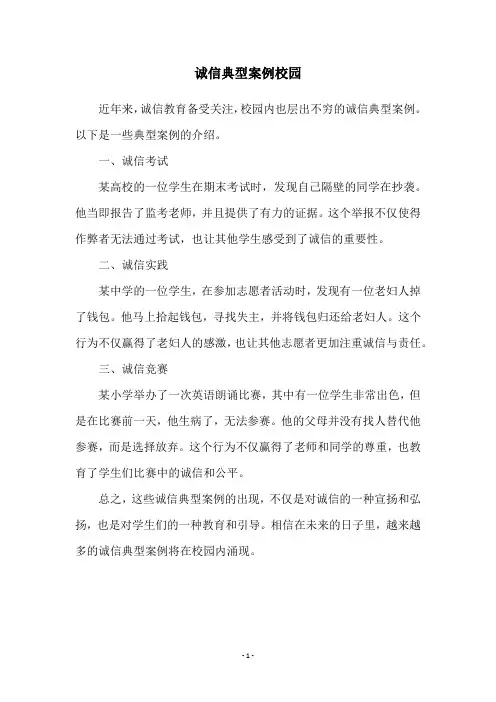 诚信典型案例校园

近年来，诚信教育备受关注，校园内也层出不穷的诚信典型案例。以下是一些典型案例的介绍。

一、诚信考试

某高校的一位学生在期末考试时，发现自己隔壁的同学在抄袭。他当即报告了监考老师，并且提供了有力的证据。这个举报不仅使得作弊者无法通过考试，也让其他学生感受到了诚信的重要性。

二、诚信实践

某中学的一位学生，在参加志愿者活动时，发现有一位老妇人掉了钱包。他马上拾起钱包，寻找失主，并将钱包归还给老妇人。这个行为不仅赢得了老妇人的感激，也让其他志愿者更加注重诚信与责任。

三、诚信竞赛

某小学举办了一次英语朗诵比赛，其中有一位学生非常出色，但是在比赛前一天，他生病了，无法参赛。他的父母并没有找人替代他参赛，而是选择放弃。这个行为不仅赢得了老师和同学的尊重，也教育了学生们比赛中的诚信和公平。

总之，这些诚信典型案例的出现，不仅是对诚信的一种宣扬和弘扬，也是对学生们的一种教育和引导。相信在未来的日子里，越来越多的诚信典型案例将在校园内涌现。

- 1 -